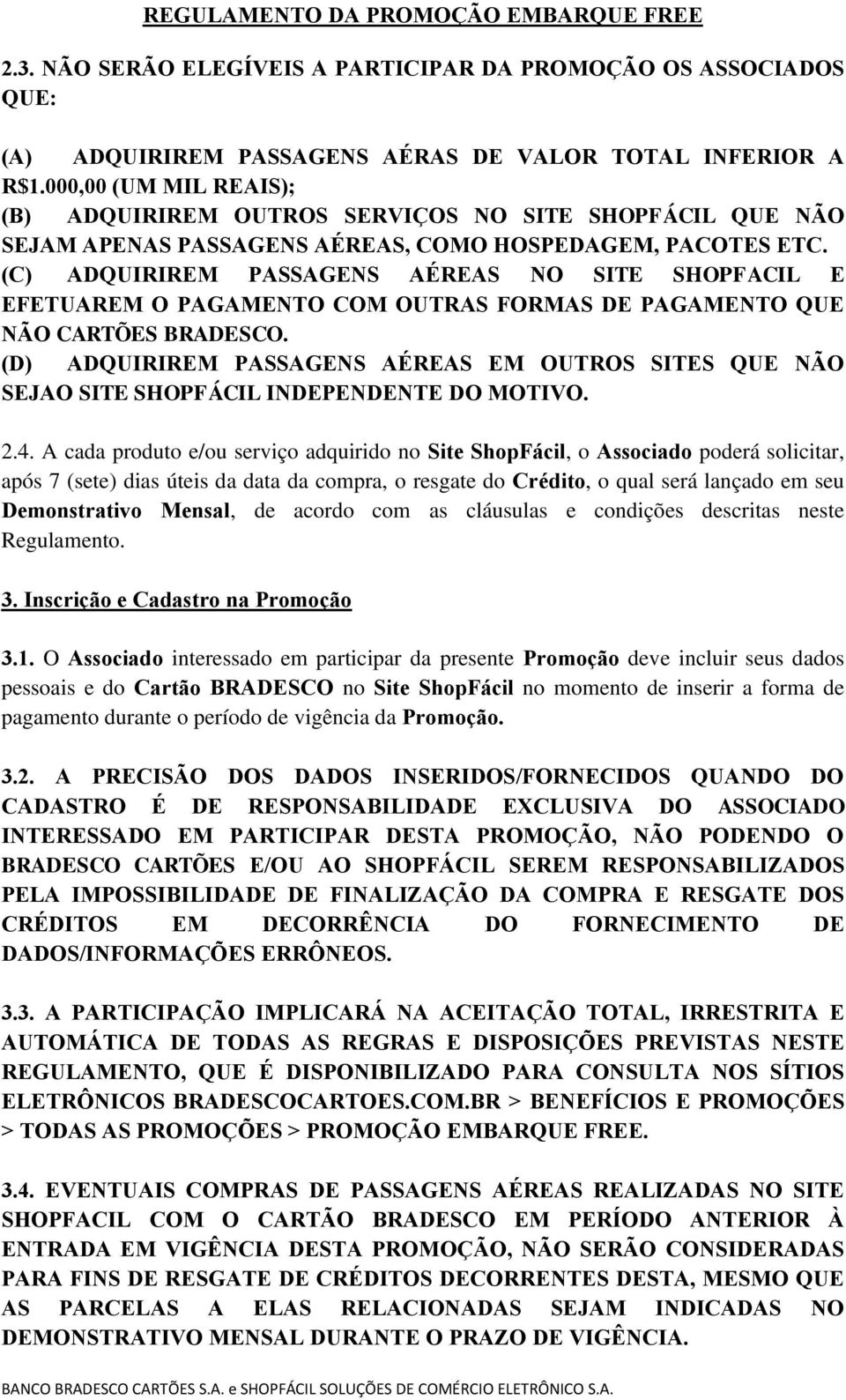 REGULAMENTO DA PROMOÇÃO EMBARQUE FREE

2.3. NÃO SERÃO ELEGÍVEIS A PARTICIPAR DA PROMOÇÃO OS ASSOCIADOS QUE:

(A) ADQUIRIREM PASSAGENS AÉRAS DE VALOR TOTAL INFERIOR A R$1.000,00 (UM MIL REAIS);
(B) ADQUIRIREM OUTROS SERVIÇOS NO SITE SHOPFÁCIL QUE NÃO SEJAM APENAS PASSAGENS AÉREAS, COMO HOSPEDAGEM, PACOTES ETC.
(C) ADQUIRIREM PASSAGENS AÉREAS NO SITE SHOPFACIL E EFETUAREM O PAGAMENTO COM OUTRAS FORMAS DE PAGAMENTO QUE NÃO CARTÕES BRADESCO.
(D) ADQUIRIREM PASSAGENS AÉREAS EM OUTROS SITES QUE NÃO SEJAO SITE SHOPFÁCIL INDEPENDENTE DO MOTIVO.

2.4. A cada produto e/ou serviço adquirido no Site ShopFácil, o Associado poderá solicitar, após 7 (sete) dias úteis da data da compra, o resgate do Crédito, o qual será lançado em seu Demonstrativo Mensal, de acordo com as cláusulas e condições descritas neste Regulamento.

3. Inscrição e Cadastro na Promoção

3.1. O Associado interessado em participar da presente Promoção deve incluir seus dados pessoais e do Cartão BRADESCO no Site ShopFácil no momento de inserir a forma de pagamento durante o período de vigência da Promoção.

3.2. A PRECISÃO DOS DADOS INSERIDOS/FORNECIDOS QUANDO DO CADASTRO É DE RESPONSABILIDADE EXCLUSIVA DO ASSOCIADO INTERESSADO EM PARTICIPAR DESTA PROMOÇÃO, NÃO PODENDO O BRADESCO CARTÕES E/OU AO SHOPFÁCIL SEREM RESPONSABILIZADOS PELA IMPOSSIBILIDADE DE FINALIZAÇÃO DA COMPRA E RESGATE DOS CRÉDITOS EM DECORRÊNCIA DO FORNECIMENTO DE DADOS/INFORMAÇÕES ERRÔNEOS.

3.3. A PARTICIPAÇÃO IMPLICARÁ NA ACEITAÇÃO TOTAL, IRRESTRITA E AUTOMÁTICA DE TODAS AS REGRAS E DISPOSIÇÕES PREVISTAS NESTE REGULAMENTO, QUE É DISPONIBILIZADO PARA CONSULTA NOS SÍTIOS ELETRÔNICOS BRADESCOCARTOES.COM.BR > BENEFÍCIOS E PROMOÇÕES > TODAS AS PROMOÇÕES > PROMOÇÃO EMBARQUE FREE.

3.4. EVENTUAIS COMPRAS DE PASSAGENS AÉREAS REALIZADAS NO SITE SHOPFACIL COM O CARTÃO BRADESCO EM PERÍODO ANTERIOR À ENTRADA EM VIGÊNCIA DESTA PROMOÇÃO, NÃO SERÃO CONSIDERADAS PARA FINS DE RESGATE DE CRÉDITOS DECORRENTES DESTA, MESMO QUE AS PARCELAS A ELAS RELACIONADAS SEJAM INDICADAS NO DEMONSTRATIVO MENSAL DURANTE O PRAZO DE VIGÊNCIA.

BANCO BRADESCO CARTÕES S.A. e SHOPFÁCIL SOLUÇÕES DE COMÉRCIO ELETRÔNICO S.A.